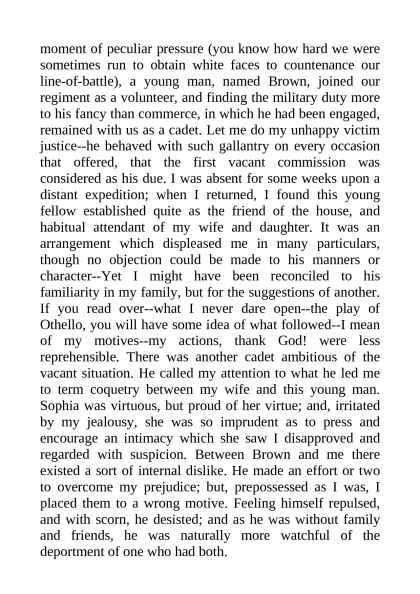 moment of peculiar pressure (you know how hard we were sometimes run to obtain white faces to countenance our line-of-battle), a young man, named Brown, joined our regiment as a volunteer, and finding the military duty more to his fancy than commerce, in which he had been engaged, remained with us as a cadet. Let me do my unhappy victim justice--he behaved with such gallantry on every occasion that offered, that the first vacant commission was considered as his due. I was absent for some weeks upon a distant expedition; when I returned, I found this young fellow established quite as the friend of the house, and habitual attendant of my wife and daughter. It was an arrangement which displeased me in many particulars, though no objection could be made to his manners or character--Yet I might have been reconciled to his familiarity in my family, but for the suggestions of another. If you read over--what I never dare open--the play of Othello, you will have some idea of what followed--I mean of my motives--my actions, thank God! were less reprehensible. There was another cadet ambitious of the vacant situation. He called my attention to what he led me to term coquetry between my wife and this young man. Sophia was virtuous, but proud of her virtue; and, irritated by my jealousy, she was so imprudent as to press and encourage an intimacy which she saw I disapproved and regarded with suspicion. Between Brown and me there existed a sort of internal dislike. He made an effort or two to overcome my prejudice; but, prepossessed as I was, I placed them to a wrong motive. Feeling himself repulsed, and with scorn, he desisted; and as he was without family and friends, he was naturally more watchful of the deportment of one who had both.